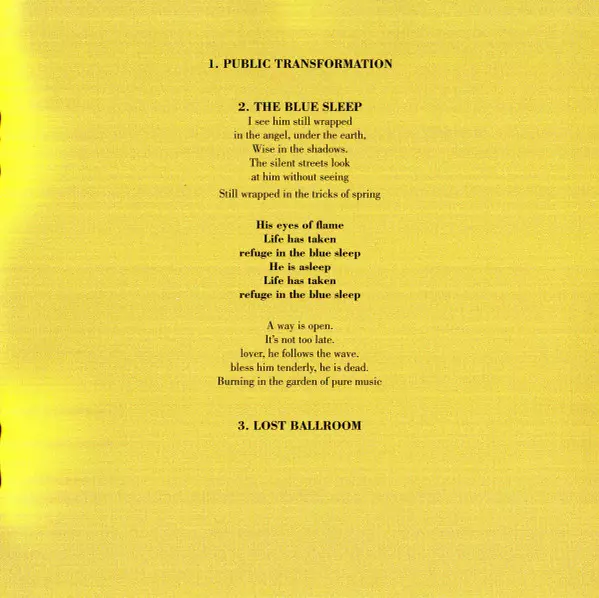 1. PUBLIC TRANSFORMATION

2. THE BLUE SLEEP
I see him still wrapped
in the angel, under the earth,
Wise in the shadows.
The silent streets look
at him without seeing
Still wrapped in the tricks of spring

His eyes of flame
Life has taken
refuge in the blue sleep
He is asleep
Life has taken
refuge in the blue sleep

A way is open.
It's not too late.
lover, he follows the wave.
bless him tenderly, he is dead.
Burning in the garden of pure music

3. LOST BALLROOM